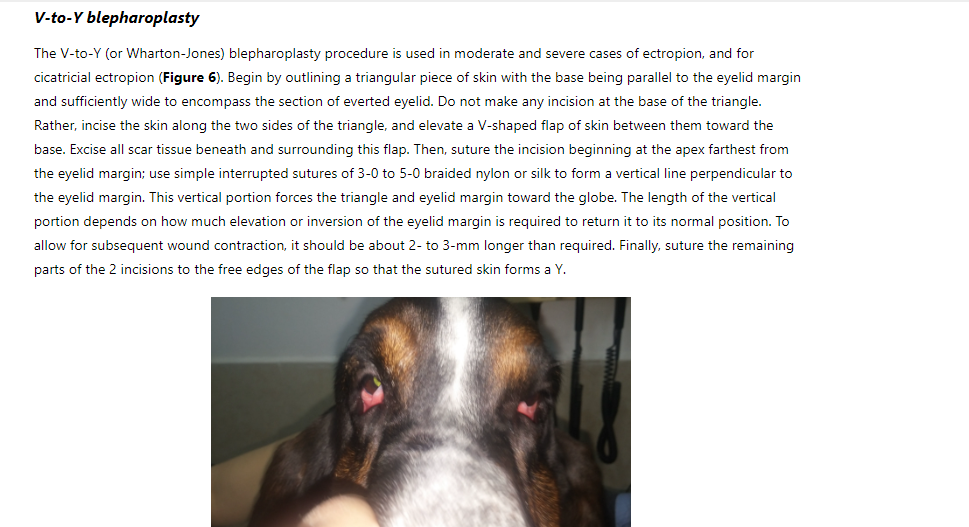 V-to-Y blepharoplasty

The V-to-Y (or Wharton-Jones) blepharoplasty procedure is used in moderate and severe cases of ectropion, and for cicatricial ectropion (Figure 6). Begin by outlining a triangular piece of skin with the base being parallel to the eyelid margin and sufficiently wide to encompass the section of everted eyelid. Do not make any incision at the base of the triangle. Rather, incise the skin along the two sides of the triangle, and elevate a V-shaped flap of skin between them toward the base. Excise all scar tissue beneath and surrounding this flap. Then, suture the incision beginning at the apex farthest from the eyelid margin; use simple interrupted sutures of 3-0 to 5-0 braided nylon or silk to form a vertical line perpendicular to the eyelid margin. This vertical portion forces the triangle and eyelid margin toward the globe. The length of the vertical portion depends on how much elevation or inversion of the eyelid margin is required to return it to its normal position. To allow for subsequent wound contraction, it should be about 2- to 3-mm longer than required. Finally, suture the remaining parts of the 2 incisions to the free edges of the flap so that the sutured skin forms a Y.